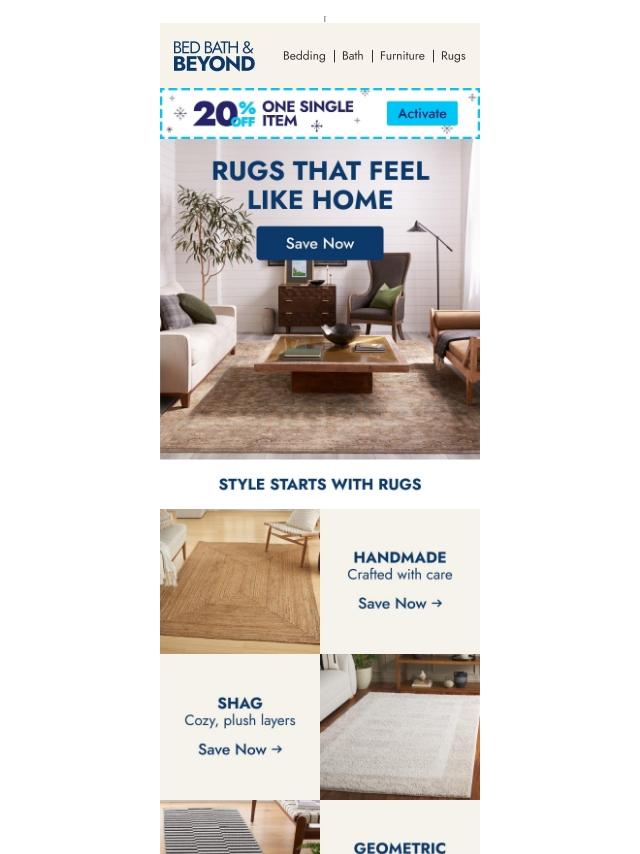 BED BATH &
BEYOND

Bedding | Bath | Furniture | Rugs

20% OFF ONE SINGLE ITEM

Activate

RUGS THAT FEEL LIKE HOME

Save Now

STYLE STARTS WITH RUGS

HANDMADE
Crafted with care
Save Now →

SHAG
Cozy, plush layers
Save Now →

GEOMETRIC